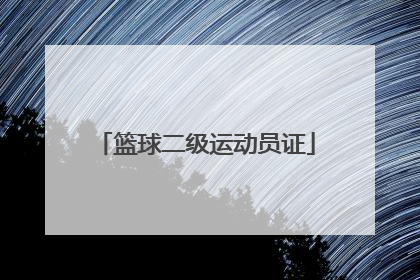 「篮球二级运动员证」